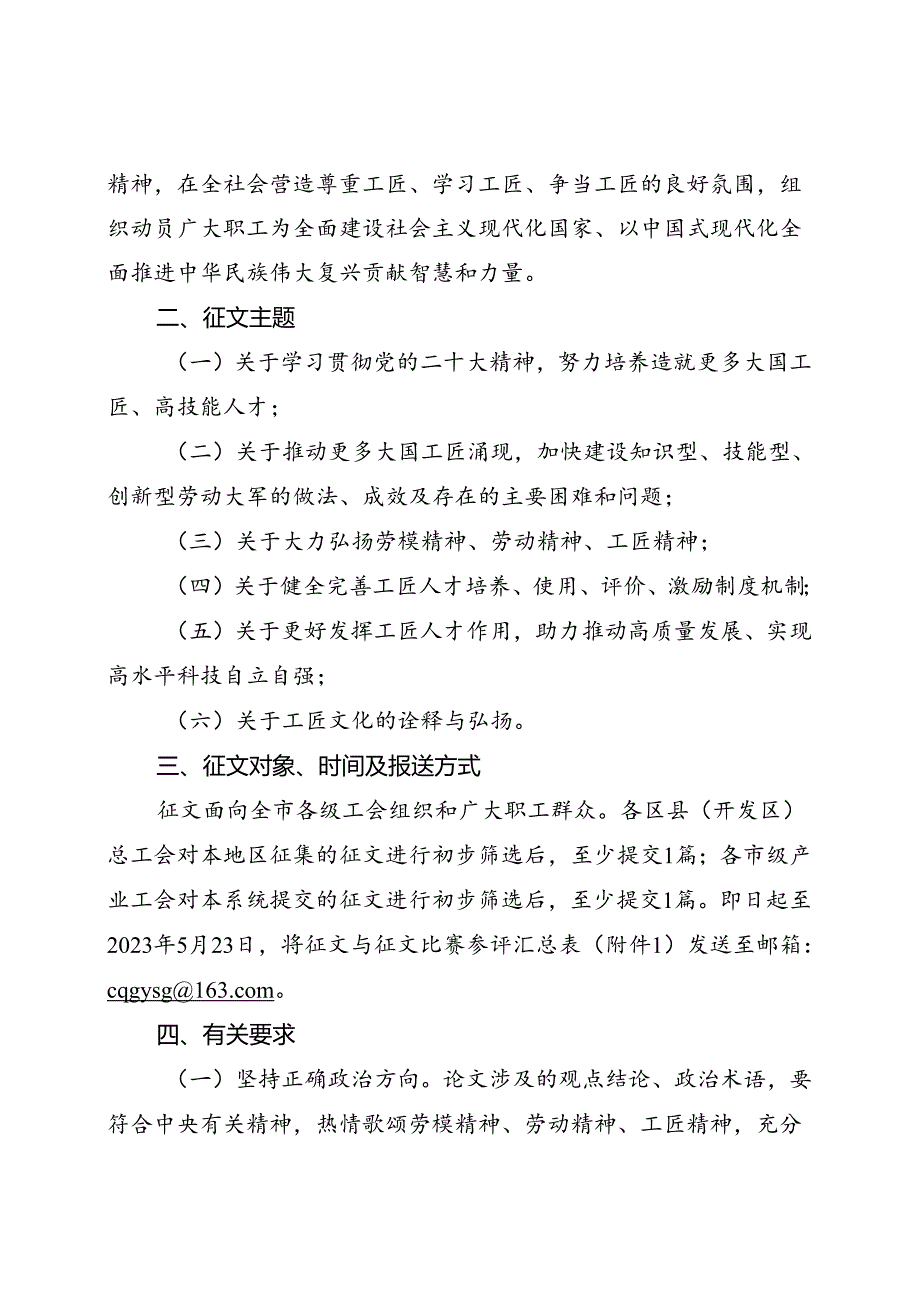 精神，在全社会营造尊重工匠、学习工匠、争当工匠的良好氛围，组织动员广大职工为全面建设社会主义现代化国家、以中国式现代化全面推进中华民族伟大复兴贡献智慧和力量。

二、征文主题

（一）关于学习贯彻党的二十大精神，努力培养造就更多大国工匠、高技能人才；

（二）关于推动更多大国工匠涌现，加快建设知识型、技能型、创新型劳动大军的做法、成效及存在的主要困难和问题；

（三）关于大力弘扬劳模精神、劳动精神、工匠精神；

（四）关于健全完善工匠人才培养、使用、评价、激励制度机制；

（五）关于更好发挥工匠人才作用，助力推动高质量发展、实现高水平科技自立自强；

（六）关于工匠文化的诠释与弘扬。

三、征文对象、时间及报送方式

征文面向全市各级工会组织和广大职工群众。各区县（开发区）总工会对本地区征集的征文进行初步筛选后，至少提交1篇；各市级产业工会对本系统提交的征文进行初步筛选后，至少提交1篇。即日起至2023年5月23日，将征文与征文比赛参评汇总表（附件1）发送至邮箱：cqgysg@163.com。

四、有关要求

（一）坚持正确政治方向。论文涉及的观点结论、政治术语，要符合中央有关精神，热情歌颂劳模精神、劳动精神、工匠精神，充分